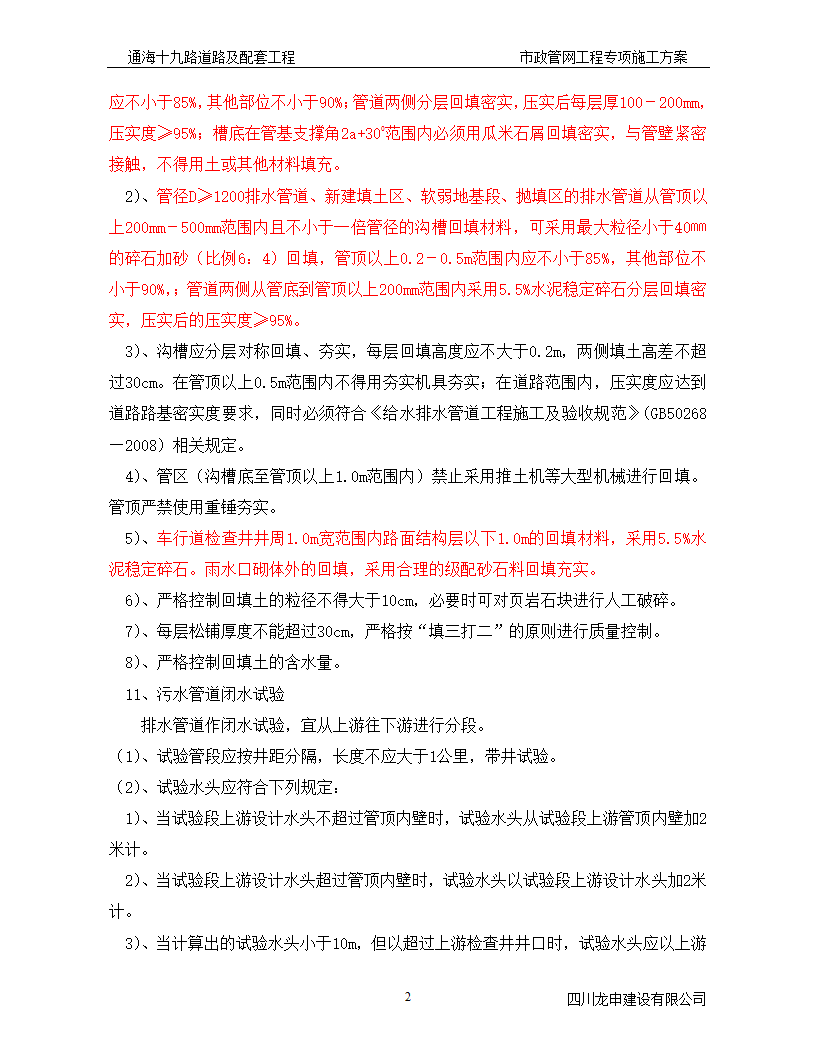 通海十九路道路及配套工程　　市政管网工程专项施工方案

应不小于85%，其他部位不小于90%；管道两侧分层回填密实，压实后每层厚100－200mm，压实度≥95%；槽底在管基支撑角2a+30°范围内必须用瓜米石屑回填密实，与管壁紧密接触，不得用土或其他材料填充。

2)、管径D≥1200排水管道、新建填土区、软弱地基段、抛填区的排水管道从管顶以上200mm－500mm范围内且不小于一倍管径的沟槽回填材料，可采用最大粒径小于40mm的碎石加砂（比例6：4）回填，管顶以上0.2－0.5m范围内应不小于85%，其他部位不小于90%，；管道两侧从管底到管顶以上200mm范围内采用5.5%水泥稳定碎石分层回填密实，压实后的压实度≥95%。

3)、沟槽应分层对称回填、夯实，每层回填高度应不大于0.2m，两侧填土高差不超过30cm。在管顶以上0.5m范围内不得用夯实机具夯实；在道路范围内，压实度应达到道路路基密实度要求，同时必须符合《给水排水管道工程施工及验收规范》(GB50268－2008）相关规定。

4)、管区（沟槽底至管顶以上1.0m范围内）禁止采用推土机等大型机械进行回填。管顶严禁使用重锤夯实。

5)、车行道检查井井周1.0m宽范围内路面结构层以下1.0m的回填材料，采用5.5%水泥稳定碎石。雨水口砌体外的回填，采用合理的级配砂石料回填充实。

6)、严格控制回填土的粒径不得大于10cm，必要时可对页岩石块进行人工破碎。

7)、每层松铺厚度不能超过30cm，严格按“填三打二”的原则进行质量控制。

8)、严格控制回填土的含水量。

11、污水管道闭水试验

排水管道作闭水试验，宜从上游往下游进行分段。

（1)、试验管段应按井距分隔，长度不应大于1公里，带井试验。

（2)、试验水头应符合下列规定：

1)、当试验段上游设计水头不超过管顶内壁时，试验水头从试验段上游管顶内壁加2米计。

2)、当试验段上游设计水头超过管顶内壁时，试验水头以试验段上游设计水头加2米计。

3)、当计算出的试验水头小于10m，但以超过上游检查井井口时，试验水头应以上游

2　　四川龙申建设有限公司